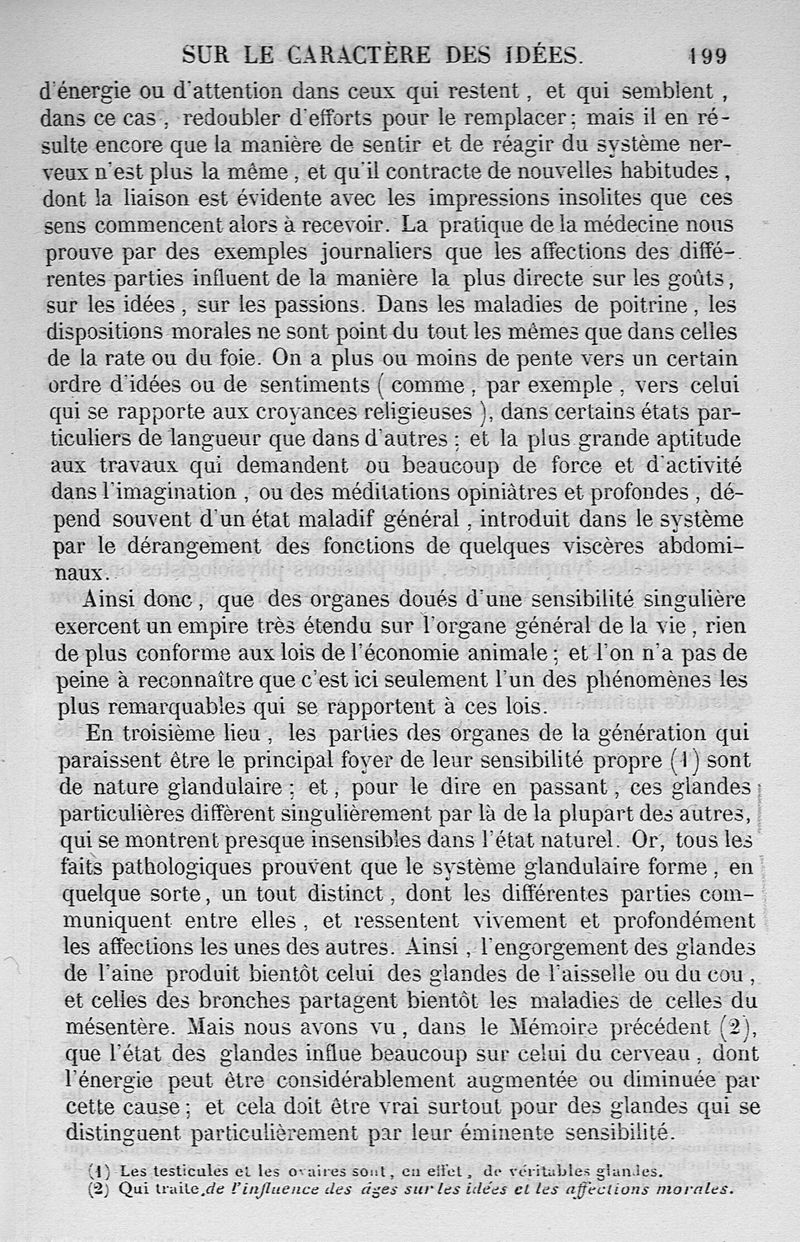 SUR LE CARACTÈRE DES IDÉES. 199

d'énergie ou d'attention dans ceux qui restent, et qui semblent, dans ce cas, redoubler d'efforts pour le remplacer; mais il en résulte encore que la manière de sentir et de réagir du système nerveux n'est plus la même, et qu'il contracte de nouvelles habitudes, dont la liaison est évidente avec les impressions insolites que ces sens commencent alors à recevoir. La pratique de la médecine nous prouve par des exemples journaliers que les affections des différentes parties influent de la manière la plus directe sur les goûts, sur les idées, sur les passions. Dans les maladies de poitrine, les dispositions morales ne sont point du tout les mêmes que dans celles de la rate ou du foie. On a plus ou moins de pente vers un certain ordre d'idées ou de sentiments (comme, par exemple, vers celui qui se rapporte aux croyances religieuses), dans certains états particuliers de langueur que dans d'autres; et la plus grande aptitude aux travaux qui demandent ou beaucoup de force et d'activité dans l'imagination, ou des méditations opiniâtres et profondes, dépend souvent d'un état maladif général, introduit dans le système par le dérangement des fonctions de quelques viscères abdominaux.

Ainsi donc, que des organes doués d'une sensibilité singulière exercent un empire très étendu sur l'organe général de la vie, rien de plus conforme aux lois de l'économie animale; et l'on n'a pas de peine à reconnaître que c'est ici seulement l'un des phénomènes les plus remarquables qui se rapportent à ces lois.

En troisième lieu, les parties des organes de la génération qui paraissent être le principal foyer de leur sensibilité propre (1) sont de nature glandulaire; et, pour le dire en passant, ces glandes particulières diffèrent singulièrement par là de la plupart des autres, qui se montrent presque insensibles dans l'état naturel. Or, tous les faits pathologiques prouvent que le système glandulaire forme, en quelque sorte, un tout distinct, dont les différentes parties communiquent entre elles, et ressentent vivement et profondément les affections les unes des autres. Ainsi, l'engorgement des glandes de l'aine produit bientôt celui des glandes de l'aisselle ou du cou, et celles des bronches partagent bientôt les maladies de celles du mésentère. Mais nous avons vu, dans le Mémoire précédent (2), que l'état des glandes influe beaucoup sur celui du cerveau, dont l'énergie peut être considérablement augmentée ou diminuée par cette cause; et cela doit être vrai surtout pour des glandes qui se distinguent particulièrement par leur éminente sensibilité.

(1) Les testicules et les ovaires sont, en effet, de véritables glandes.
(2) Qui traite de l'influence des âges sur les idées et les affections morales.